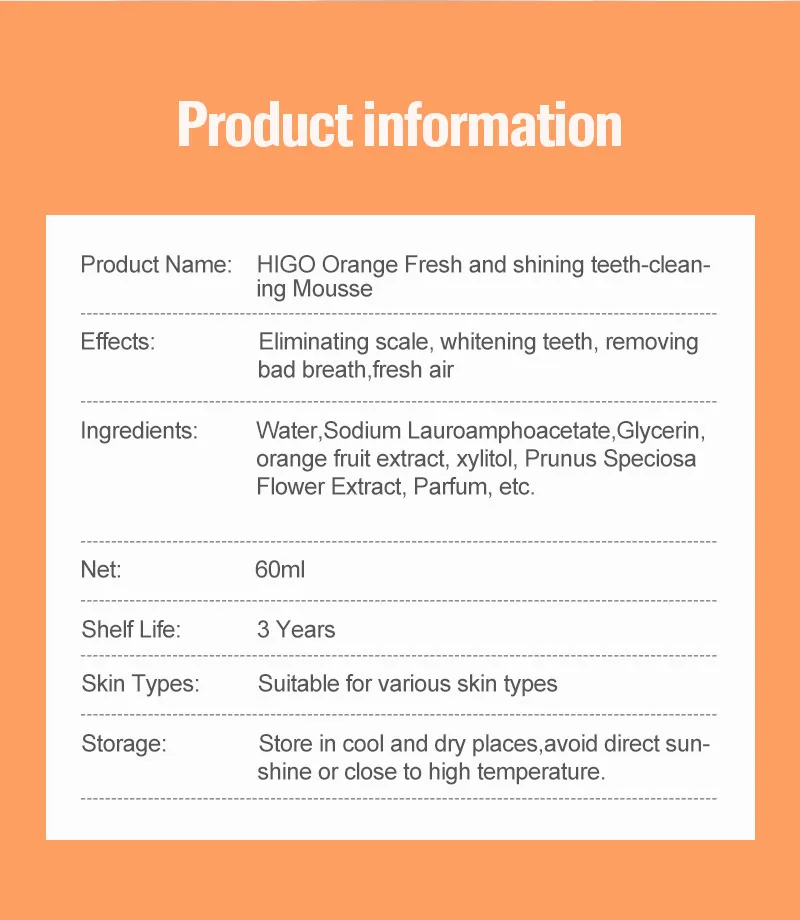 Product information

| | |
|---|---|
| Product Name: | HIGO Orange Fresh and shining teeth-cleaning Mousse |
| Effects: | Eliminating scale, whitening teeth, removing bad breath,fresh air |
| Ingredients: | Water,Sodium Lauroamphoacetate,Glycerin, orange fruit extract, xylitol, Prunus Speciosa Flower Extract, Parfum, etc. |
| Net: | 60ml |
| Shelf Life: | 3 Years |
| Skin Types: | Suitable for various skin types |
| Storage: | Store in cool and dry places,avoid direct sunshine or close to high temperature. |